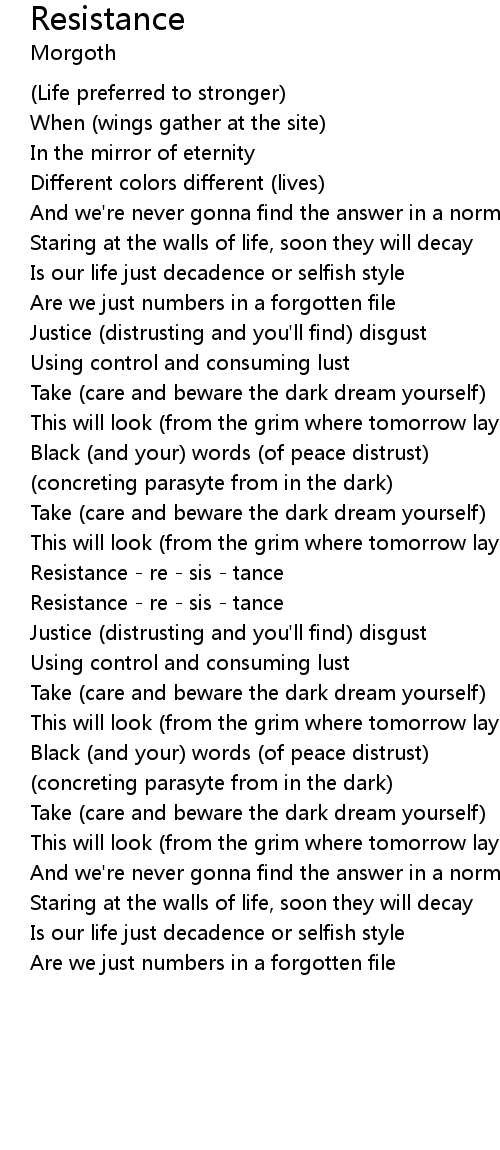 Resistance
Morgoth

(Life preferred to stronger)
When (wings gather at the site)
In the mirror of eternity
Different colors different (lives)
And we're never gonna find the answer in a norm
Staring at the walls of life, soon they will decay
Is our life just decadence or selfish style
Are we just numbers in a forgotten file
Justice (distrusting and you'll find) disgust
Using control and consuming lust
Take (care and beware the dark dream yourself)
This will look (from the grim where tomorrow lay
Black (and your) words (of peace distrust)
(concreting parasyte from in the dark)
Take (care and beware the dark dream yourself)
This will look (from the grim where tomorrow lay
Resistance - re - sis - tance
Resistance - re - sis - tance
Justice (distrusting and you'll find) disgust
Using control and consuming lust
Take (care and beware the dark dream yourself)
This will look (from the grim where tomorrow lay
Black (and your) words (of peace distrust)
(concreting parasyte from in the dark)
Take (care and beware the dark dream yourself)
This will look (from the grim where tomorrow lay
And we're never gonna find the answer in a norm
Staring at the walls of life, soon they will decay
Is our life just decadence or selfish style
Are we just numbers in a forgotten file